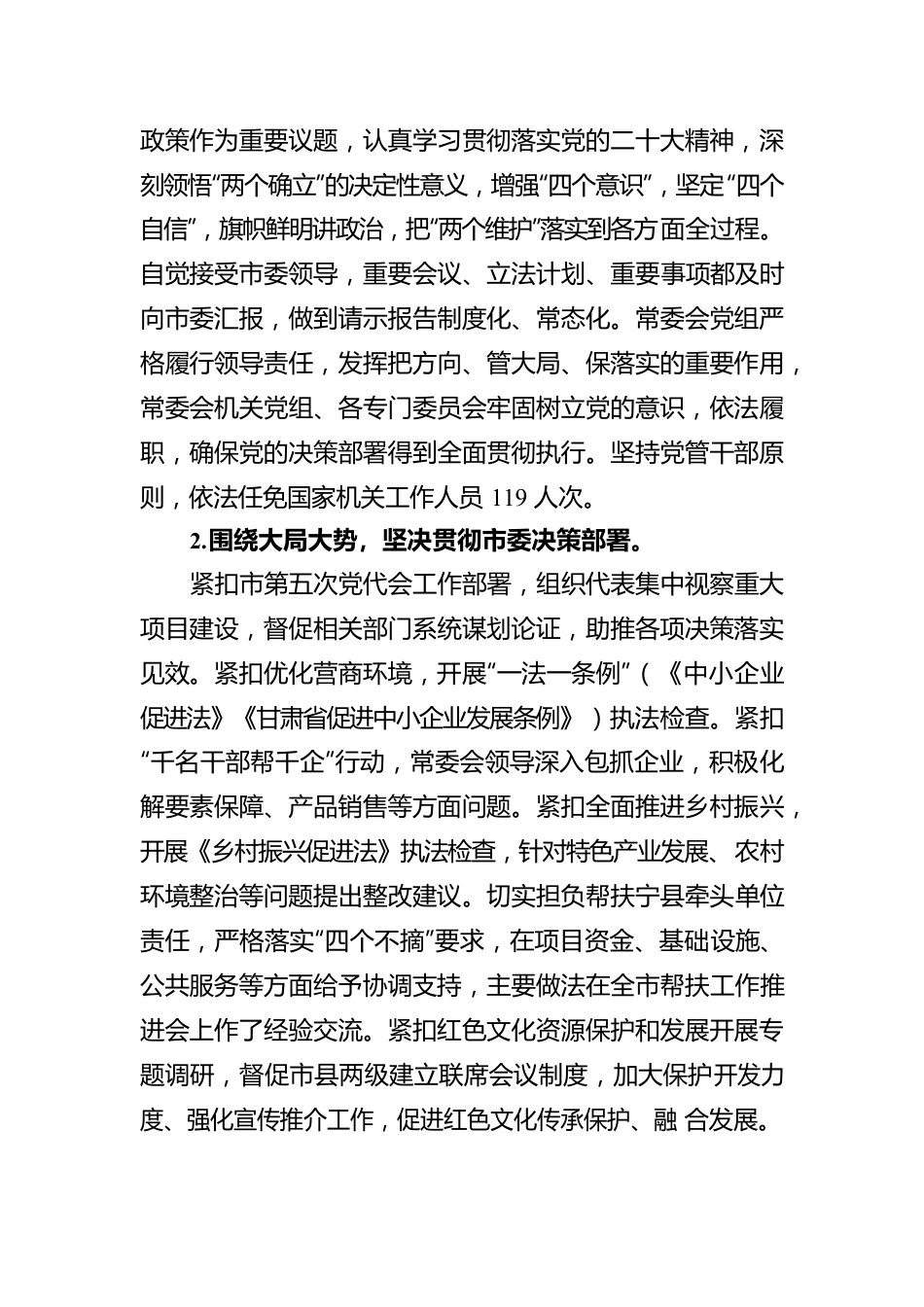 政策作为重要议题，认真学习贯彻落实党的二十大精神，深刻领悟“两个确立”的决定性意义，增强“四个意识”，坚定“四个自信”，旗帜鲜明讲政治，把“两个维护”落实到各方面全过程。自觉接受市委领导，重要会议、立法计划、重要事项都及时向市委汇报，做到请示报告制度化、常态化。常委会党组严格履行领导责任，发挥把方向、管大局、保落实的重要作用，常委会机关党组、各专门委员会牢固树立党的意识，依法履职，确保党的决策部署得到全面贯彻执行。坚持党管干部原则，依法任免国家机关工作人员 119 人次。

2.围绕大局大势，坚决贯彻市委决策部署。

紧扣市第五次党代会工作部署，组织代表集中视察重大项目建设，督促相关部门系统谋划论证，助推各项决策落实见效。紧扣优化营商环境，开展“一法一条例”（《中小企业促进法》《甘肃省促进中小企业发展条例》）执法检查。紧扣“千名干部帮千企”行动，常委会领导深入包抓企业，积极化解要素保障、产品销售等方面问题。紧扣全面推进乡村振兴，开展《乡村振兴促进法》执法检查，针对特色产业发展、农村环境整治等问题提出整改建议。切实担负帮扶宁县牵头单位责任，严格落实“四个不摘”要求，在项目资金、基础设施、公共服务等方面给予协调支持，主要做法在全市帮扶工作推进会上作了经验交流。紧扣红色文化资源保护和发展开展专题调研，督促市县两级建立联席会议制度，加大保护开发力度、强化宣传推介工作，促进红色文化传承保护、融 合发展。